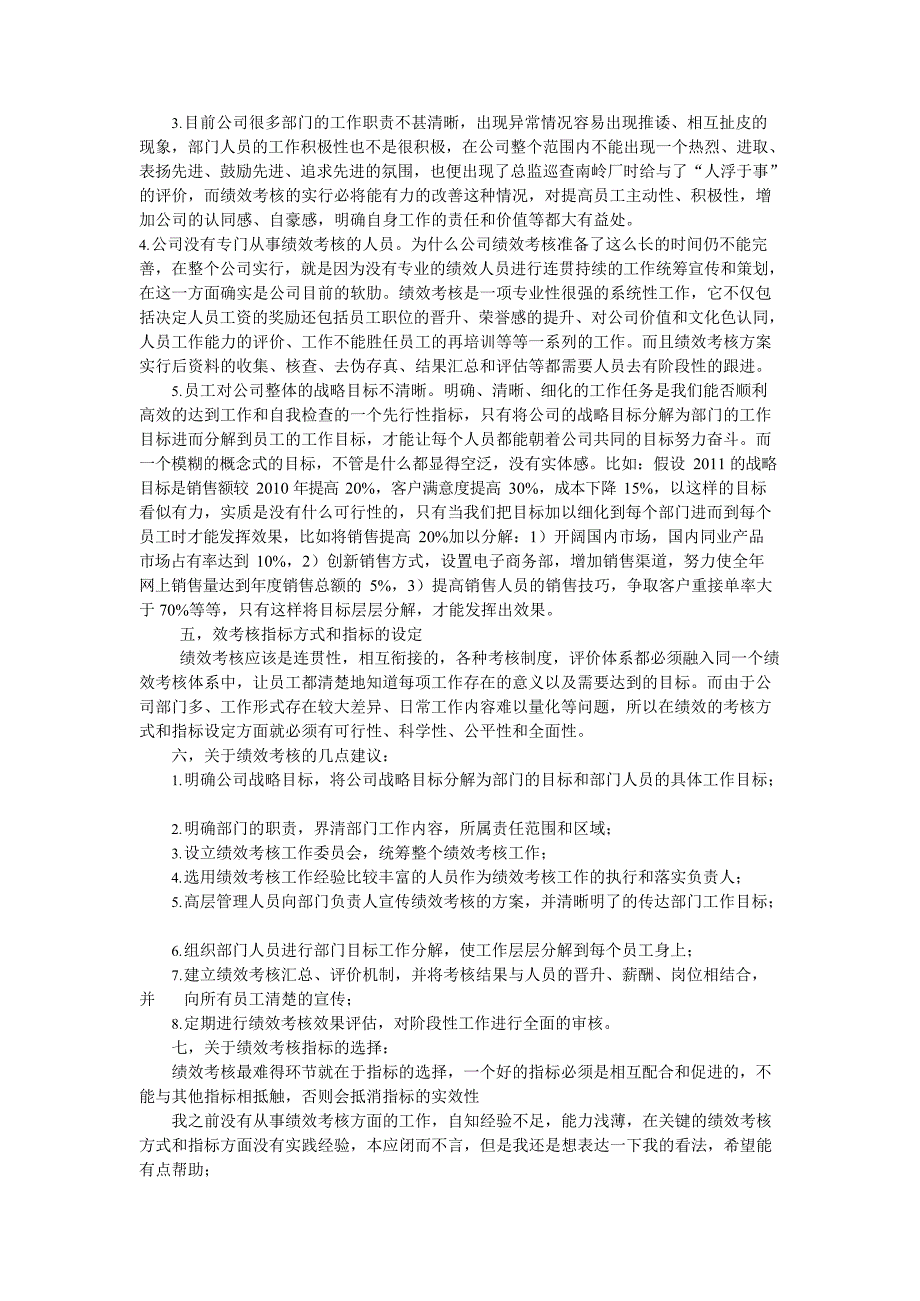 3.目前公司很多部门的工作职责不甚清晰，出现异常情况容易出现推诿、相互扯皮的现象，部门人员的工作积极性也不是很积极，在公司整个范围内不能出现一个热烈、进取、表扬先进、鼓励先进、追求先进的氛围，也便出现了总监巡查南岭厂时给与了“人浮于事”的评价，而绩效考核的实行必将能有力的改善这种情况，对提高员工主动性、积极性，增加公司的认同感、自豪感，明确自身工作的责任和价值等都大有益处。

4.公司没有专门从事绩效考核的人员。为什么公司绩效考核准备了这么长的时间仍不能完善，在整个公司实行，就是因为没有专业的绩效人员进行连贯持续的工作统筹宣传和策划，在这一方面确实是公司目前的软肋。绩效考核是一项专业性很强的系统性工作，它不仅包括决定人员工资的奖励还包括员工职位的晋升、荣誉感的提升、对公司价值和文化色认同，人员工作能力的评价、工作不能胜任员工的再培训等等一系列的工作。而且绩效考核方案实行后资料的收集、核查、去伪存真、结果汇总和评估等都需要人员去有阶段性的跟进。

5.员工对公司整体的战略目标不清晰。明确、清晰、细化的工作任务是我们能否顺利高效的达到工作和自我检查的一个先行性指标，只有将公司的战略目标分解为部门的工作目标进而分解到员工的工作目标，才能让每个人员都能朝着公司共同的目标努力奋斗。而一个模糊的概念式的目标，不管是什么都显得空泛，没有实体感。比如：假设 2011 的战略目标是销售额较 2010 年提高 20%，客户满意度提高 30%，成本下降 15%，以这样的目标看似有力，实质是没有什么可行性的，只有当我们把目标加以细化到每个部门进而到每个员工时才能发挥效果，比如将销售提高 20%加以分解：1）开阔国内市场，国内同业产品市场占有率达到 10%，2）创新销售方式，设置电子商务部，增加销售渠道，努力使全年网上销售量达到年度销售总额的 5%，3）提高销售人员的销售技巧，争取客户重接单率大于 70%等等，只有这样将目标层层分解，才能发挥出效果。

五，效考核指标方式和指标的设定

绩效考核应该是连贯性，相互衔接的，各种考核制度，评价体系都必须融入同一个绩效考核体系中，让员工都清楚地知道每项工作存在的意义以及需要达到的目标。而由于公司部门多、工作形式存在较大差异、日常工作内容难以量化等问题，所以在绩效的考核方式和指标设定方面就必须有可行性、科学性、公平性和全面性。

六，关于绩效考核的几点建议：

1.明确公司战略目标，将公司战略目标分解为部门的目标和部门人员的具体工作目标；

2.明确部门的职责，界清部门工作内容，所属责任范围和区域；

3.设立绩效考核工作委员会，统筹整个绩效考核工作；

4.选用绩效考核工作经验比较丰富的人员作为绩效考核工作的执行和落实负责人；

5.高层管理人员向部门负责人宣传绩效考核的方案，并清晰明了的传达部门工作目标；

6.组织部门人员进行部门目标工作分解，使工作层层分解到每个员工身上；

7.建立绩效考核汇总、评价机制，并将考核结果与人员的晋升、薪酬、岗位相结合，并 向所有员工清楚的宣传；

8.定期进行绩效考核效果评估，对阶段性工作进行全面的审核。

七，关于绩效考核指标的选择：

绩效考核最难得环节就在于指标的选择，一个好的指标必须是相互配合和促进的，不能与其他指标相抵触，否则会抵消指标的实效性

我之前没有从事绩效考核方面的工作，自知经验不足，能力浅薄，在关键的绩效考核方式和指标方面没有实践经验，本应闭而不言，但是我还是想表达一下我的看法，希望能有点帮助；